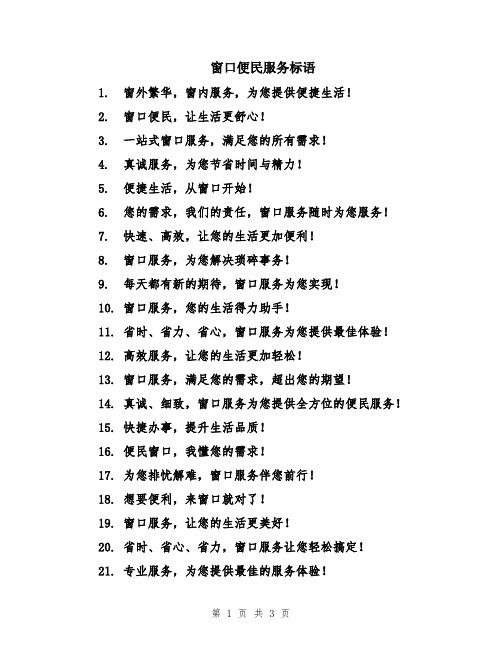 窗口便民服务标语

1. 窗外繁华，窗内服务，为您提供便捷生活！
2. 窗口便民，让生活更舒心！
3. 一站式窗口服务，满足您的所有需求！
4. 真诚服务，为您节省时间与精力！
5. 便捷生活，从窗口开始！
6. 您的需求，我们的责任，窗口服务随时为您服务！
7. 快速、高效，让您的生活更加便利！
8. 窗口服务，为您解决琐碎事务！
9. 每天都有新的期待，窗口服务为您实现！
10. 窗口服务，您的生活得力助手！
11. 省时、省力、省心，窗口服务为您提供最佳体验！
12. 高效服务，让您的生活更加轻松！
13. 窗口服务，满足您的需求，超出您的期望！
14. 真诚、细致，窗口服务为您提供全方位的便民服务！
15. 快捷办事，提升生活品质！
16. 便民窗口，我懂您的需求！
17. 为您排忧解难，窗口服务伴您前行！
18. 想要便利，来窗口就对了！
19. 窗口服务，让您的生活更美好！
20. 省时、省心、省力，窗口服务让您轻松搞定！
21. 专业服务，为您提供最佳的服务体验！

第 1 页 共 3 页